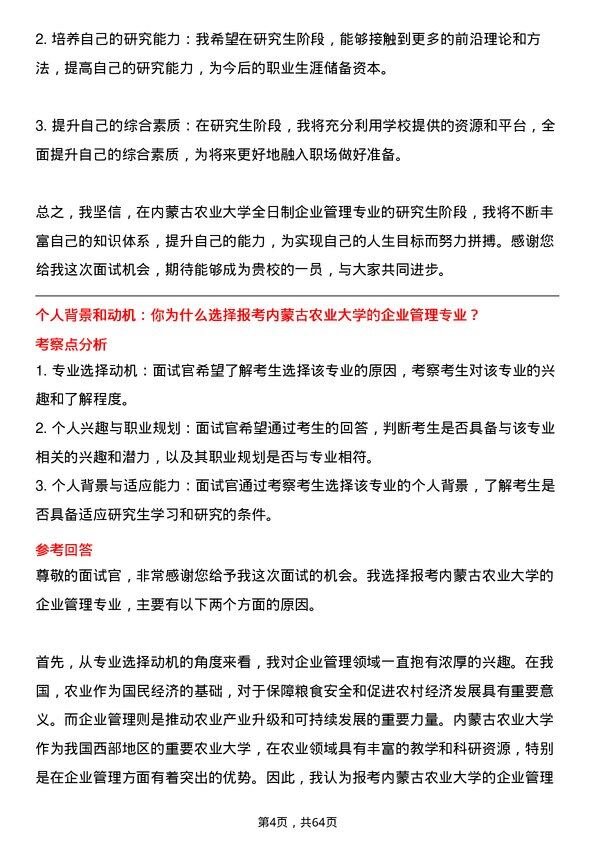 2. 培养自己的研究能力：我希望在研究生阶段，能够接触到更多的前沿理论和方法，提高自己的研究能力，为今后的职业生涯储备资本。

3. 提升自己的综合素质：在研究生阶段，我将充分利用学校提供的资源和平台，全面提升自己的综合素质，为将来更好地融入职场做好准备。

总之，我坚信，在内蒙古农业大学全日制企业管理专业的研究生阶段，我将不断丰富自己的知识体系，提升自己的能力，为实现自己的人生目标而努力拼搏。感谢您给我这次面试机会，期待能够成为贵校的一员，与大家共同进步。

个人背景和动机：你为什么选择报考内蒙古农业大学的企业管理专业？

考察点分析

1. 专业选择动机：面试官希望了解考生选择该专业的原因，考察考生对该专业的兴趣和了解程度。
2. 个人兴趣与职业规划：面试官希望通过考生的回答，判断考生是否具备与该专业相关的兴趣和潜力，以及其职业规划是否与专业相符。
3. 个人背景与适应能力：面试官通过考察考生选择该专业的个人背景，了解考生是否具备适应研究生学习和研究的条件。

参考回答

尊敬的面试官，非常感谢您给予我这次面试的机会。我选择报考内蒙古农业大学的企业管理专业，主要有以下两个方面的原因。

首先，从专业选择动机的角度来看，我对企业管理领域一直抱有浓厚的兴趣。在我国，农业作为国民经济的基础，对于保障粮食安全和促进农村经济发展具有重要意义。而企业管理则是推动农业产业升级和可持续发展的重要力量。内蒙古农业大学作为我国西部地区的重要农业大学，在农业领域具有丰富的教学和科研资源，特别是在企业管理方面有着突出的优势。因此，我认为报考内蒙古农业大学的企业管理

第4页，共64页